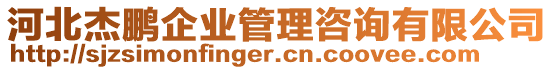 河北杰鹏企业管理咨询有限公司
http://sjzsimonfinger.cn.coovee.com